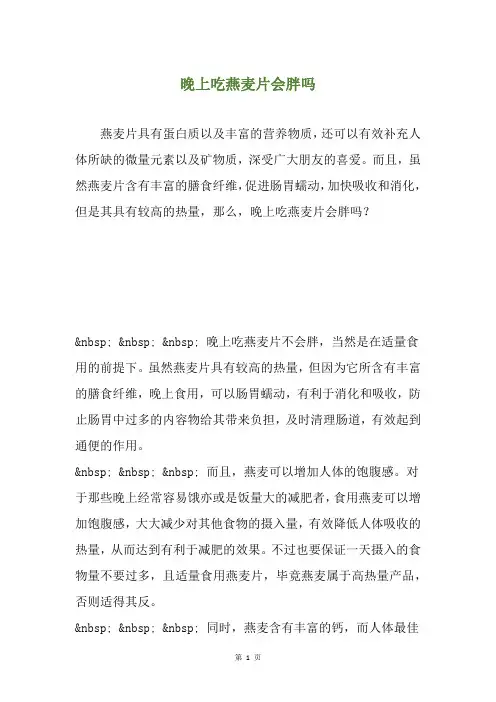 晚上吃燕麦片会胖吗

燕麦片具有蛋白质以及丰富的营养物质，还可以有效补充人体所缺的微量元素以及矿物质，深受广大朋友的喜爱。而且，虽然燕麦片含有丰富的膳食纤维，促进肠胃蠕动，加快吸收和消化，但是其具有较高的热量，那么，晚上吃燕麦片会胖吗？

&nbsp; &nbsp; &nbsp; 晚上吃燕麦片不会胖，当然是在适量食用的前提下。虽然燕麦片具有较高的热量，但因为它所含有丰富的膳食纤维，晚上食用，可以肠胃蠕动，有利于消化和吸收，防止肠胃中过多的内容物给其带来负担，及时清理肠道，有效起到通便的作用。

&nbsp; &nbsp; &nbsp; 而且，燕麦可以增加人体的饱腹感。对于那些晚上经常容易饿亦或是饭量大的减肥者，食用燕麦可以增加饱腹感，大大减少对其他食物的摄入量，有效降低人体吸收的热量，从而达到有利于减肥的效果。不过也要保证一天摄入的食物量不要过多，且适量食用燕麦片，毕竟燕麦属于高热量产品，否则适得其反。

&nbsp; &nbsp; &nbsp; 同时，燕麦含有丰富的钙，而人体最佳

第 1 页